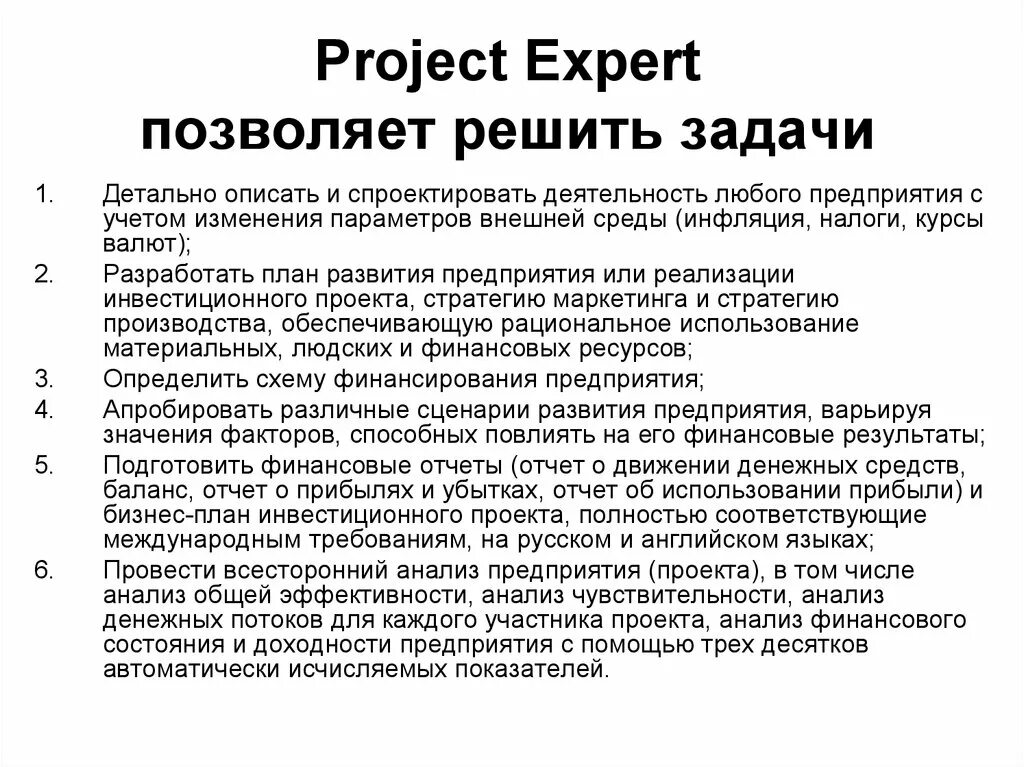 Project Expert
позволяет решить задачи

1. Детально описать и спроектировать деятельность любого предприятия с учетом изменения параметров внешней среды (инфляция, налоги, курсы валют);
2. Разработать план развития предприятия или реализации инвестиционного проекта, стратегию маркетинга и стратегию производства, обеспечивающую рациональное использование материальных, людских и финансовых ресурсов;
3. Определить схему финансирования предприятия;
4. Апробировать различные сценарии развития предприятия, варьируя значения факторов, способных повлиять на его финансовые результаты;
5. Подготовить финансовые отчеты (отчет о движении денежных средств, баланс, отчет о прибылях и убытках, отчет об использовании прибыли) и бизнес-план инвестиционного проекта, полностью соответствующие международным требованиям, на русском и английском языках;
6. Провести всесторонний анализ предприятия (проекта), в том числе анализ общей эффективности, анализ чувствительности, анализ денежных потоков для каждого участника проекта, анализ финансового состояния и доходности предприятия с помощью трех десятков автоматически исчисляемых показателей.